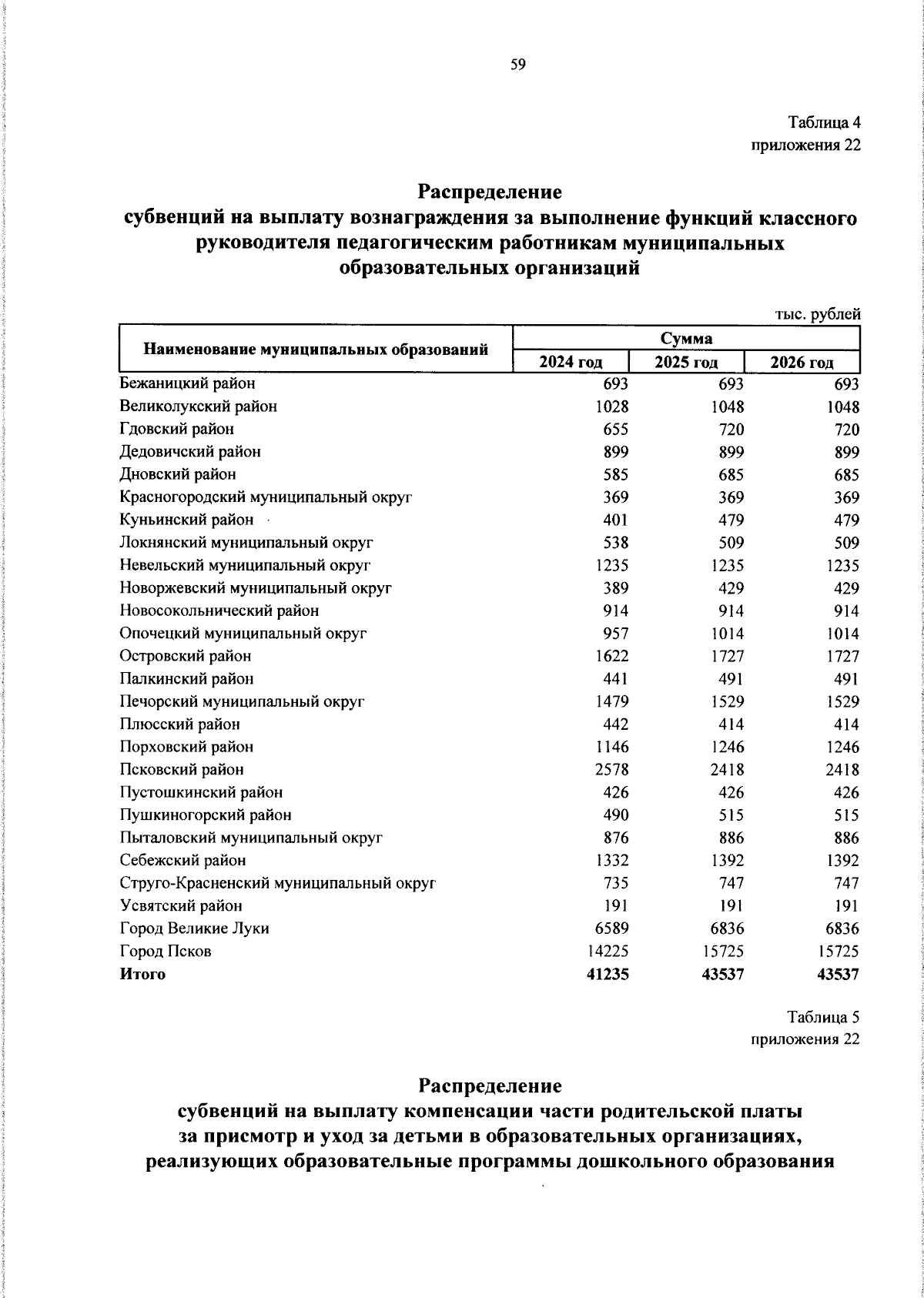 59

Таблица 4
приложения 22

Распределение
субвенций на выплату вознаграждения за выполнение функций классного руководителя педагогическим работникам муниципальных образовательных организаций

тыс. рублей

| Наименование муниципальных образований | Сумма | | |
|---|---|---|---|
| | 2024 год | 2025 год | 2026 год |
| Бежаницкий район | 693 | 693 | 693 |
| Великолукский район | 1028 | 1048 | 1048 |
| Гдовский район | 655 | 720 | 720 |
| Дедовичский район | 899 | 899 | 899 |
| Дновский район | 585 | 685 | 685 |
| Красногородский муниципальный округ | 369 | 369 | 369 |
| Куньинский район | 401 | 479 | 479 |
| Локнянский муниципальный округ | 538 | 509 | 509 |
| Невельский муниципальный округ | 1235 | 1235 | 1235 |
| Новоржевский муниципальный округ | 389 | 429 | 429 |
| Новосокольнический район | 914 | 914 | 914 |
| Опочецкий муниципальный округ | 957 | 1014 | 1014 |
| Островский район | 1622 | 1727 | 1727 |
| Палкинский район | 441 | 491 | 491 |
| Печорский муниципальный округ | 1479 | 1529 | 1529 |
| Плюсский район | 442 | 414 | 414 |
| Порховский район | 1146 | 1246 | 1246 |
| Псковский район | 2578 | 2418 | 2418 |
| Пустошкинский район | 426 | 426 | 426 |
| Пушкиногорский район | 490 | 515 | 515 |
| Пыталовский муниципальный округ | 876 | 886 | 886 |
| Себежский район | 1332 | 1392 | 1392 |
| Струго-Красненский муниципальный округ | 735 | 747 | 747 |
| Усвятский район | 191 | 191 | 191 |
| Город Великие Луки | 6589 | 6836 | 6836 |
| Город Псков | 14225 | 15725 | 15725 |
| Итого | 41235 | 43537 | 43537 |

Таблица 5
приложения 22

Распределение
субвенций на выплату компенсации части родительской платы за присмотр и уход за детьми в образовательных организациях, реализующих образовательные программы дошкольного образования